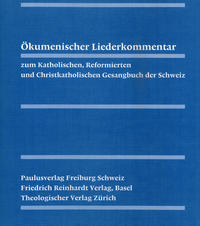 Ökumenischer Liederkommentar

zum Katholischen, Reformierten und Christkatholischen Gesangbuch der Schweiz

Paulusverlag Freiburg Schweiz
Friedrich Reinhardt Verlag, Basel
Theologischer Verlag Zürich